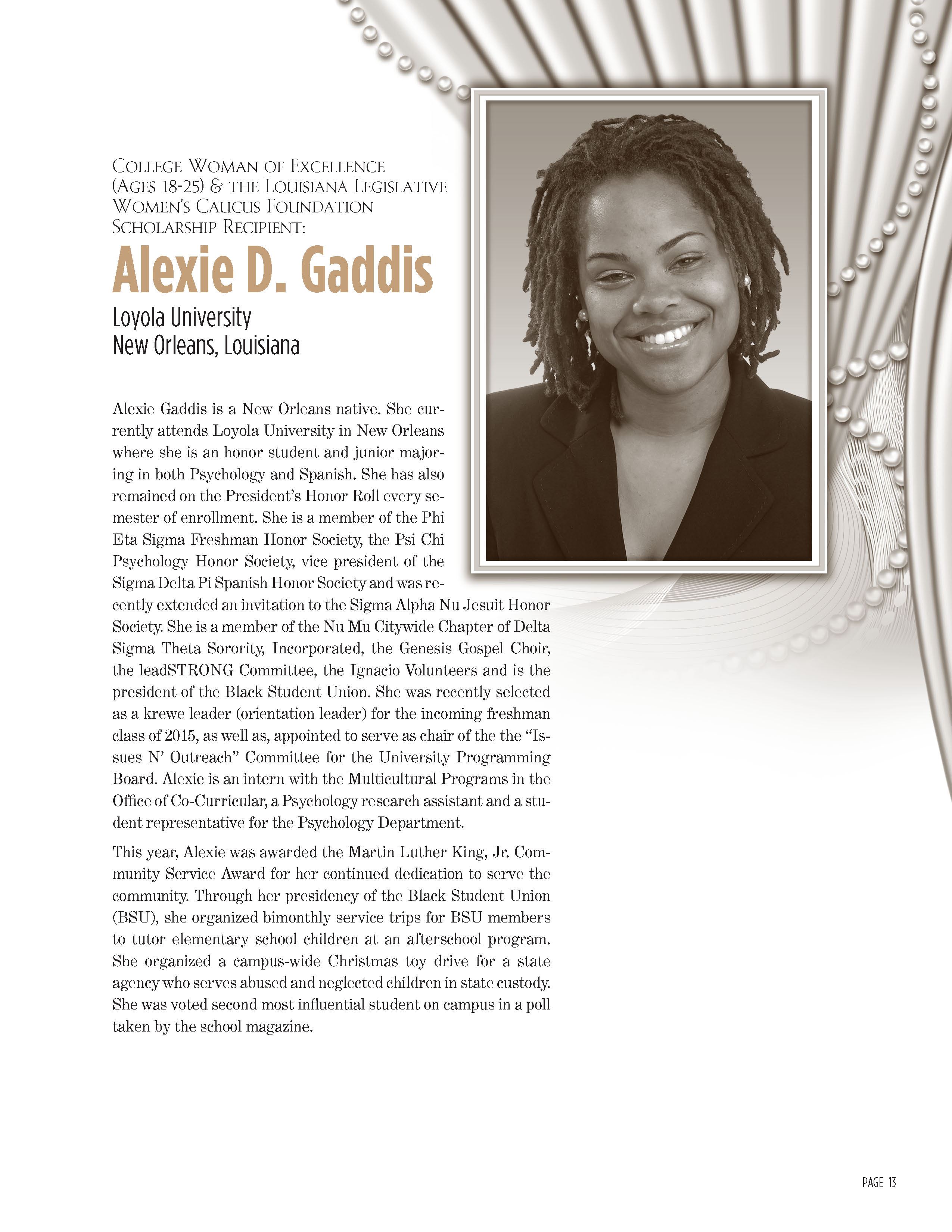 College Woman of Excellence (Ages 18-25) & the Louisiana Legislative Women's Caucus Foundation Scholarship Recipient:

Alexie D. Gaddis

Loyola University
New Orleans, Louisiana

Alexie Gaddis is a New Orleans native. She currently attends Loyola University in New Orleans where she is an honor student and junior majoring in both Psychology and Spanish. She has also remained on the President's Honor Roll every semester of enrollment. She is a member of the Phi Eta Sigma Freshman Honor Society, the Psi Chi Psychology Honor Society, vice president of the Sigma Delta Pi Spanish Honor Society and was recently extended an invitation to the Sigma Alpha Nu Jesuit Honor Society. She is a member of the Nu Mu Citywide Chapter of Delta Sigma Theta Sorority, Incorporated, the Genesis Gospel Choir, the leadSTRONG Committee, the Ignacio Volunteers and is the president of the Black Student Union. She was recently selected as a krewe leader (orientation leader) for the incoming freshman class of 2015, as well as, appointed to serve as chair of the the "Issues N' Outreach" Committee for the University Programming Board. Alexie is an intern with the Multicultural Programs in the Office of Co-Curricular, a Psychology research assistant and a student representative for the Psychology Department.

This year, Alexie was awarded the Martin Luther King, Jr. Community Service Award for her continued dedication to serve the community. Through her presidency of the Black Student Union (BSU), she organized bimonthly service trips for BSU members to tutor elementary school children at an afterschool program. She organized a campus-wide Christmas toy drive for a state agency who serves abused and neglected children in state custody. She was voted second most influential student on campus in a poll taken by the school magazine.

PAGE 13